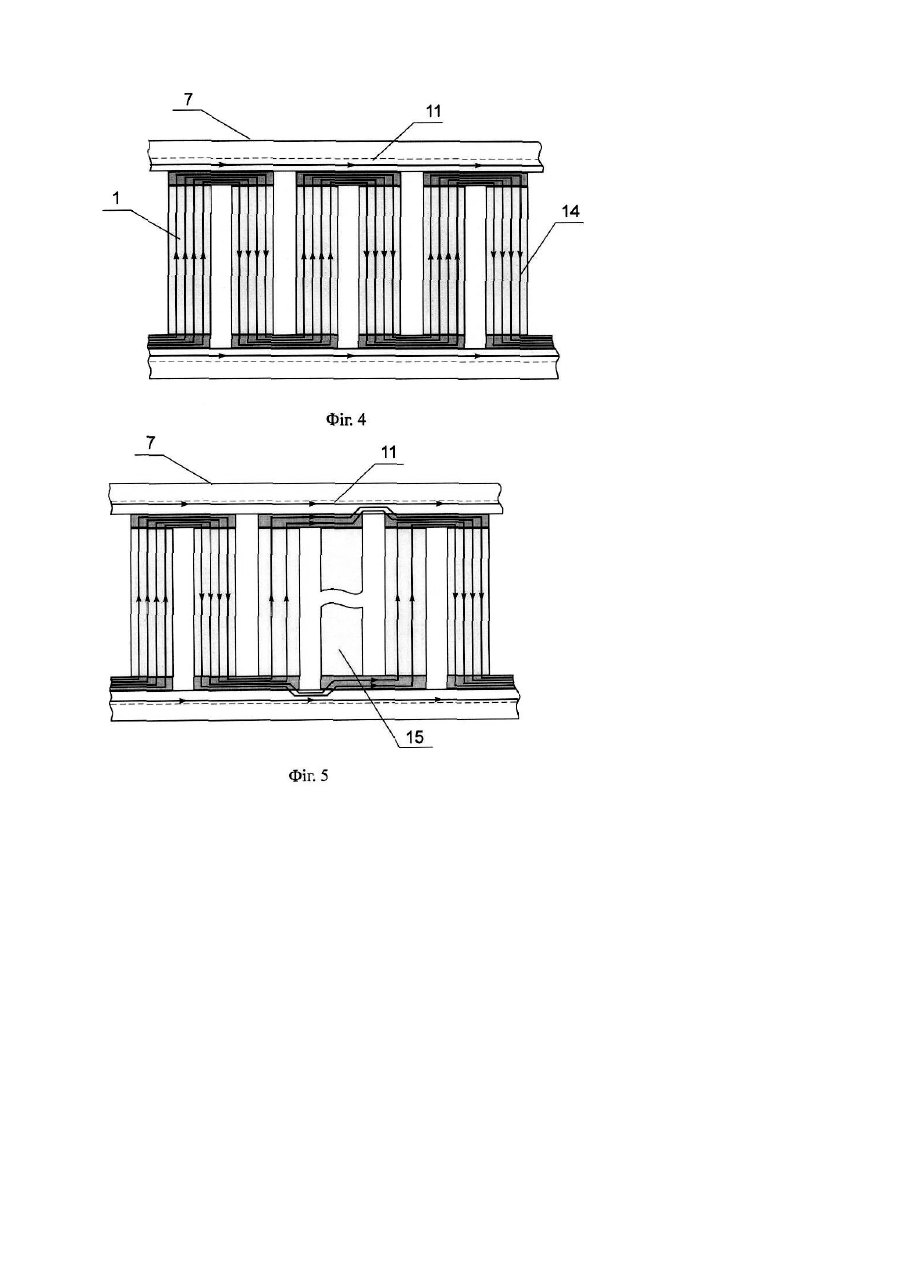 7

11

1

14

Фіг. 4

7

11

15

Фіг. 5